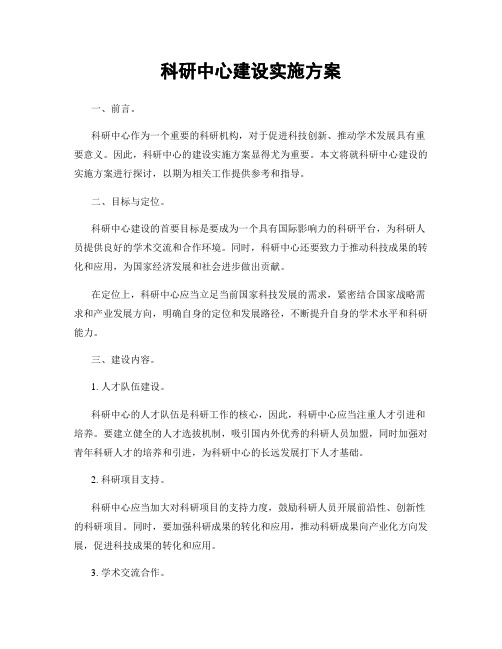 科研中心建设实施方案

一、前言。

科研中心作为一个重要的科研机构，对于促进科技创新、推动学术发展具有重要意义。因此，科研中心的建设实施方案显得尤为重要。本文将就科研中心建设的实施方案进行探讨，以期为相关工作提供参考和指导。

二、目标与定位。

科研中心建设的首要目标是要成为一个具有国际影响力的科研平台，为科研人员提供良好的学术交流和合作环境。同时，科研中心还要致力于推动科技成果的转化和应用，为国家经济发展和社会进步做出贡献。

在定位上，科研中心应当立足当前国家科技发展的需求，紧密结合国家战略需求和产业发展方向，明确自身的定位和发展路径，不断提升自身的学术水平和科研能力。

三、建设内容。

1. 人才队伍建设。

科研中心的人才队伍是科研工作的核心，因此，科研中心应当注重人才引进和培养。要建立健全的人才选拔机制，吸引国内外优秀的科研人员加盟，同时加强对青年科研人才的培养和引进，为科研中心的长远发展打下人才基础。

2. 科研项目支持。

科研中心应当加大对科研项目的支持力度，鼓励科研人员开展前沿性、创新性的科研项目。同时，要加强科研成果的转化和应用，推动科研成果向产业化方向发展，促进科技成果的转化和应用。

3. 学术交流合作。